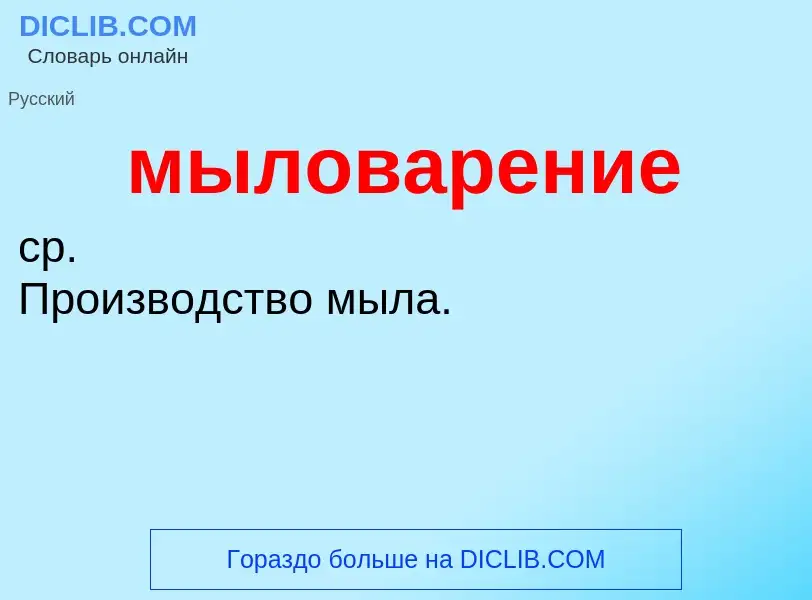 DICLIB.COM
Словарь онлайн

Русский

мыловарение

ср.
Производство мыла.

Гораздо больше на DICLIB.COM